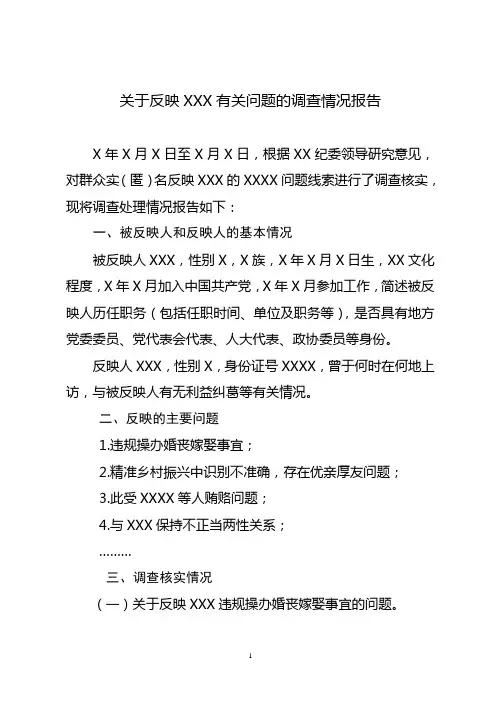 关于反映 XXX 有关问题的调查情况报告

X 年 X 月 X 日至 X 月 X 日，根据 XX 纪委领导研究意见，对群众实（匿）名反映 XXX 的 XXXX 问题线索进行了调查核实，现将调查处理情况报告如下：

一、被反映人和反映人的基本情况

被反映人 XXX，性别 X，X 族，X 年 X 月 X 日生，XX 文化程度，X 年 X 月加入中国共产党，X 年 X 月参加工作，简述被反映人历任职务（包括任职时间、单位及职务等），是否具有地方党委委员、党代表会代表、人大代表、政协委员等身份。

反映人 XXX，性别 X，身份证号 XXXX，曾于何时在何地上访，与被反映人有无利益纠葛等有关情况。

二、反映的主要问题

1.违规操办婚丧嫁娶事宜；

2.精准乡村振兴中识别不准确，存在优亲厚友问题；

3.此受 XXXX 等人贿赂问题；

4.与 XXX 保持不正当两性关系；

………

三、调查核实情况

（一）关于反映 XXX 违规操办婚丧嫁娶事宜的问题。

1